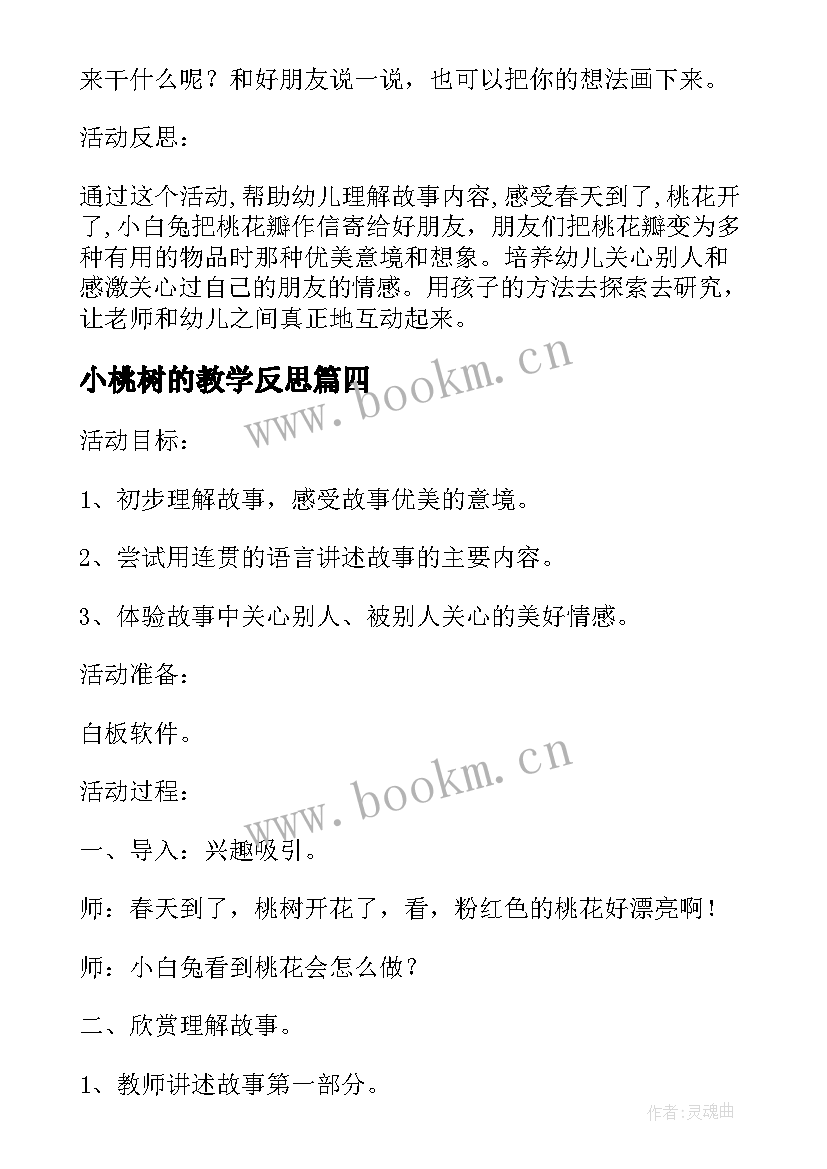 来干什么呢？和好朋友说一说，也可以把你的想法画下来。

活动反思：

通过这个活动,帮助幼儿理解故事内容,感受春天到了,桃花开了,小白兔把桃花瓣作信寄给好朋友，朋友们把桃花瓣变为多种有用的物品时那种优美意境和想象。培养幼儿关心别人和感激关心过自己的朋友的情感。用孩子的方法去探索去研究，让老师和幼儿之间真正地互动起来。

小桃树的教学反思篇四

www.bookm.cn

活动目标：

1、初步理解故事，感受故事优美的意境。

2、尝试用连贯的语言讲述故事的主要内容。

3、体验故事中关心别人、被别人关心的美好情感。

活动准备：

白板软件。

www.bookm.cn

活动过程：

一、导入：兴趣吸引。

师：春天到了，桃树开花了，看，粉红色的桃花好漂亮啊！

师：小白兔看到桃花会怎么做？

二、欣赏理解故事。

1、教师讲述故事第一部分。

作者:灵魂曲